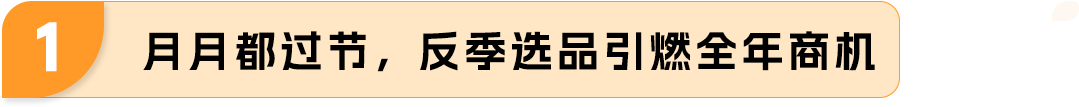 1

月月都过节，反季选品引燃全年商机